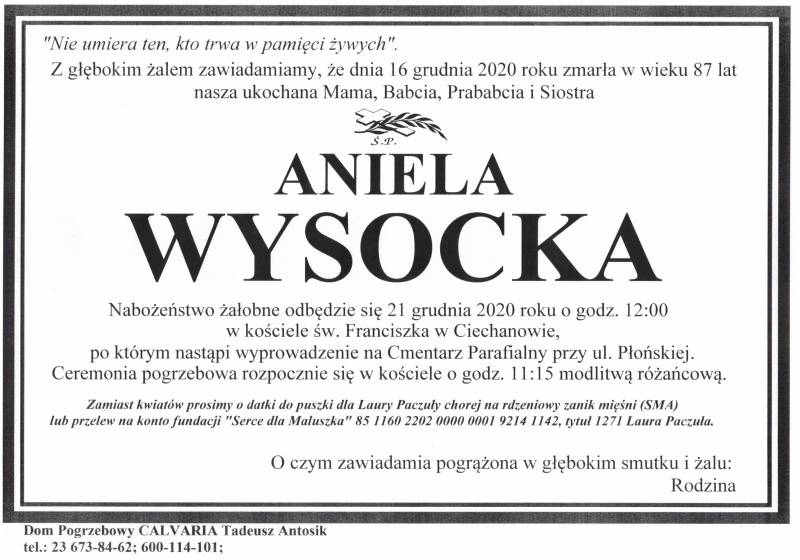 "Nie umiera ten, kto trwa w pamięci żywych".
Z głębokim żalem zawiadamiamy, że dnia 16 grudnia 2020 roku zmarła w wieku 87 lat nasza ukochana Mama, Babcia, Prababcia i Siostra

Ś.P.

ANIELA
WYSOCKA

Nabożeństwo żałobne odbędzie się 21 grudnia 2020 roku o godz. 12:00 w kościele św. Franciszka w Ciechanowie, po którym nastąpi wyprowadzenie na Cmentarz Parafialny przy ul. Płońskiej. Ceremonia pogrzebowa rozpocznie się w kościele o godz. 11:15 modlitwą różańcową.

Zamiast kwiatów prosimy o datki do puszki dla Laury Paczuły chorej na rdzeniowy zanik mięśni (SMA) lub przelew na konto fundacji "Serce dla Maluszka" 85 1160 2202 0000 0001 9214 1142, tytuł 1271 Laura Paczuła.

O czym zawiadamia pogrążona w głębokim smutku i żalu:
Rodzina

Dom Pogrzebowy CALVARIA Tadeusz Antosik
tel.: 23 673-84-62; 600-114-101;